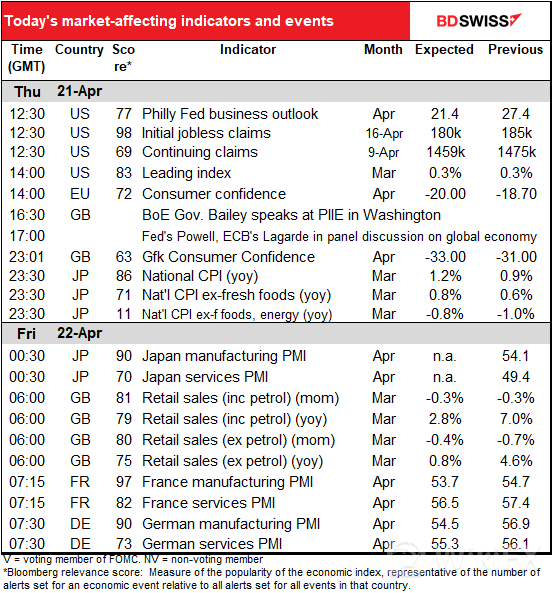 Today's market-affecting indicators and events

BDSWISS

| Time (GMT) | Country | Score* | Indicator | Month | Expected | Previous |
|---|---|---|---|---|---|---|
| Thu | 21-Apr | | | | | |
| 12:30 | US | 77 | Philly Fed business outlook | Apr | 21.4 | 27.4 |
| 12:30 | US | 98 | Initial jobless claims | 16-Apr | 180k | 185k |
| 12:30 | US | 69 | Continuing claims | 9-Apr | 1459k | 1475k |
| 14:00 | US | 83 | Leading index | Mar | 0.3% | 0.3% |
| 14:00 | EU | 72 | Consumer confidence | Apr | -20.00 | -18.70 |
| 16:30 | GB | | BoE Gov. Bailey speaks at PIIE in Washington | | | |
| 17:00 | | | Fed's Powell, ECB's Lagarde in panel discussion on global economy | | | |
| 23:01 | GB | 63 | Gfk Consumer Confidence | Apr | -33.00 | -31.00 |
| 23:30 | JP | 86 | National CPI (yoy) | Mar | 1.2% | 0.9% |
| 23:30 | JP | 71 | Nat'l CPI ex-fresh foods (yoy) | Mar | 0.8% | 0.6% |
| 23:30 | JP | 11 | Nat'l CPI ex-f foods, energy (yoy) | Mar | -0.8% | -1.0% |
| Fri | 22-Apr | | | | | |
| 00:30 | JP | 90 | Japan manufacturing PMI | Apr | n.a. | 54.1 |
| 00:30 | JP | 70 | Japan services PMI | Apr | n.a. | 49.4 |
| 06:00 | GB | 81 | Retail sales (inc petrol) (mom) | Mar | -0.3% | -0.3% |
| 06:00 | GB | 79 | Retail sales (inc petrol) (yoy) | Mar | 2.8% | 7.0% |
| 06:00 | GB | 80 | Retail sales (ex petrol) (mom) | Mar | -0.4% | -0.7% |
| 06:00 | GB | 75 | Retail sales (ex petrol) (yoy) | Mar | 0.8% | 4.6% |
| 07:15 | FR | 97 | France manufacturing PMI | Apr | 53.7 | 54.7 |
| 07:15 | FR | 82 | France services PMI | Apr | 56.5 | 57.4 |
| 07:30 | DE | 90 | German manufacturing PMI | Apr | 54.5 | 56.9 |
| 07:30 | DE | 73 | German services PMI | Apr | 55.3 | 56.1 |

V = voting member of FOMC. NV = non-voting member
*Bloomberg relevance score: Measure of the popularity of the economic index, representative of the number of alerts set for an economic event relative to all alerts set for all events in that country.